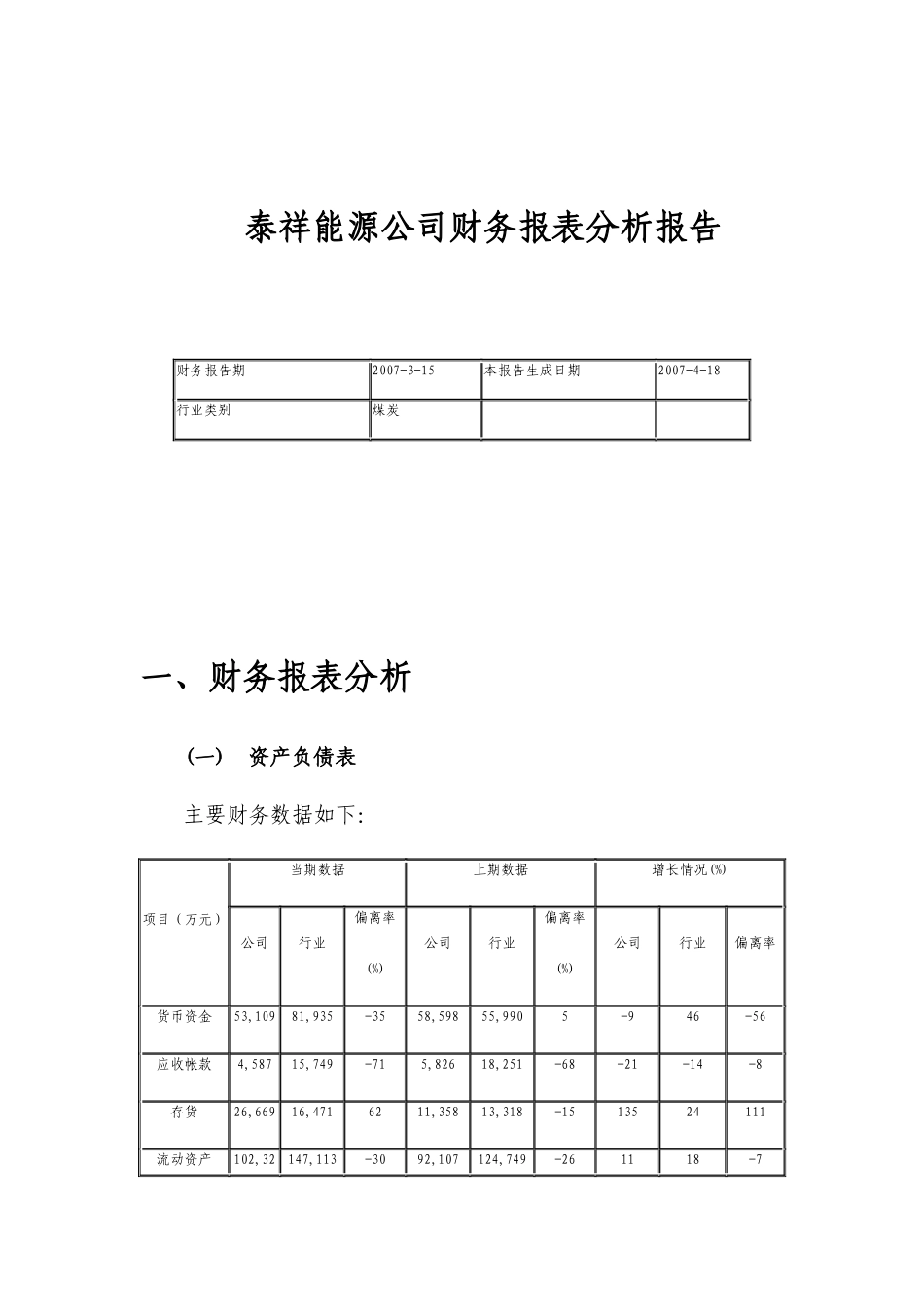 泰祥能源公司财务报表分析报告

| 财务报告期 | 2007-3-15 | 本报告生成日期 | 2007-4-18 |
|---|---|---|---|
| 行业类别 | 煤炭 | | |

一、财务报表分析

(一) 资产负债表

主要财务数据如下:

| 项目（万元） | 当期数据 | | | 上期数据 | | | 增长情况(%) | | |
|---|---|---|---|---|---|---|---|---|---|
| | 公司 | 行业 | 偏离率 (%) | 公司 | 行业 | 偏离率 (%) | 公司 | 行业 | 偏离率 |
| 货币资金 | 53,109 | 81,935 | -35 | 58,598 | 55,990 | 5 | -9 | 46 | -56 |
| 应收帐款 | 4,587 | 15,749 | -71 | 5,826 | 18,251 | -68 | -21 | -14 | -8 |
| 存货 | 26,669 | 16,471 | 62 | 11,358 | 13,318 | -15 | 135 | 24 | 111 |
| 流动资产 | 102,32 | 147,113 | -30 | 92,107 | 124,749 | -26 | 11 | 18 | -7 |